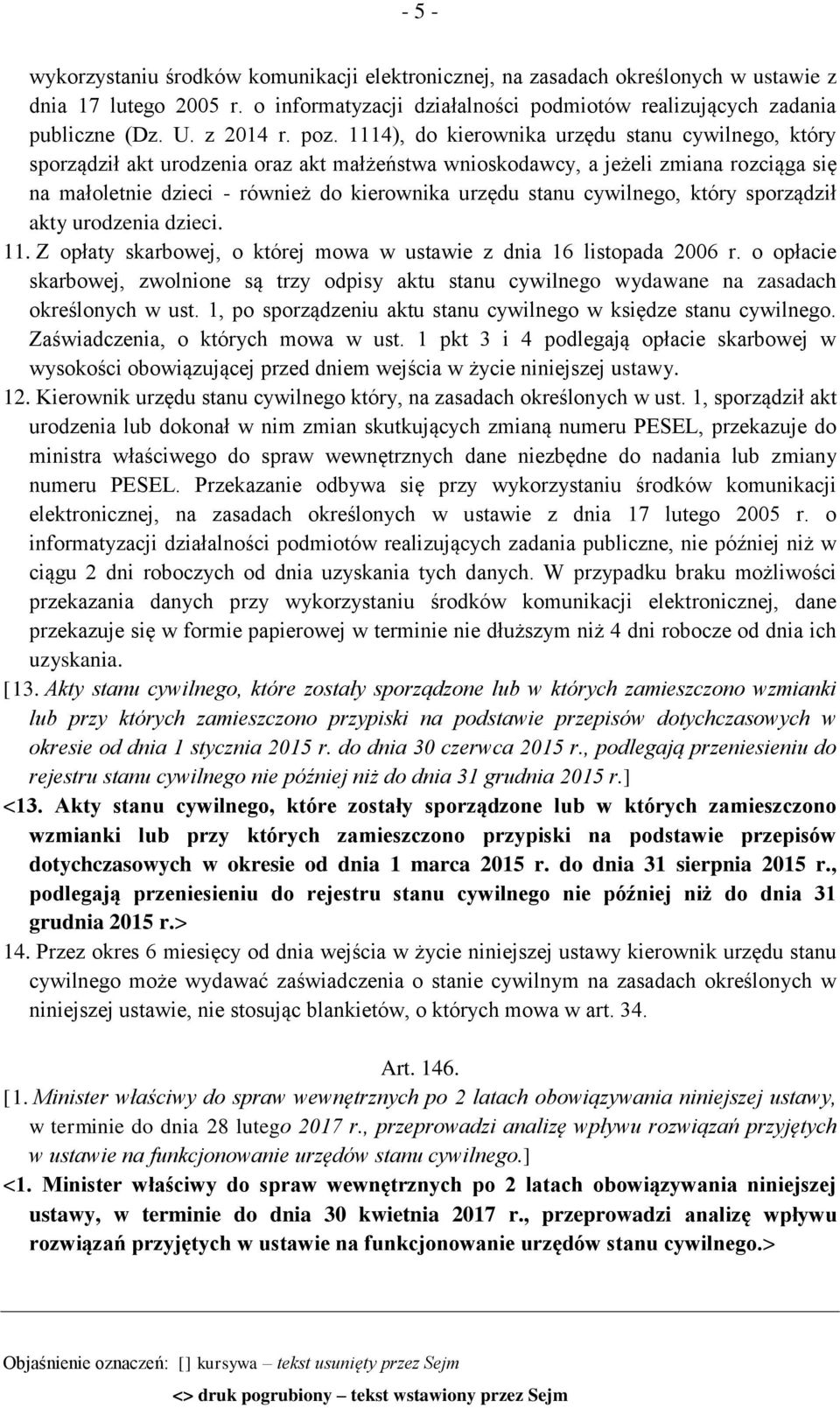 - 5 -

wykorzystaniu środków komunikacji elektronicznej, na zasadach określonych w ustawie z dnia 17 lutego 2005 r. o informatyzacji działalności podmiotów realizujących zadania publiczne (Dz. U. z 2014 r. poz. 1114), do kierownika urzędu stanu cywilnego, który sporządził akt urodzenia oraz akt małżeństwa wnioskodawcy, a jeżeli zmiana rozciąga się na małoletnie dzieci - również do kierownika urzędu stanu cywilnego, który sporządził akty urodzenia dzieci.

11. Z opłaty skarbowej, o której mowa w ustawie z dnia 16 listopada 2006 r. o opłacie skarbowej, zwolnione są trzy odpisy aktu stanu cywilnego wydawane na zasadach określonych w ust. 1, po sporządzeniu aktu stanu cywilnego w księdze stanu cywilnego. Zaświadczenia, o których mowa w ust. 1 pkt 3 i 4 podlegają opłacie skarbowej w wysokości obowiązującej przed dniem wejścia w życie niniejszej ustawy.

12. Kierownik urzędu stanu cywilnego który, na zasadach określonych w ust. 1, sporządził akt urodzenia lub dokonał w nim zmian skutkujących zmianą numeru PESEL, przekazuje do ministra właściwego do spraw wewnętrznych dane niezbędne do nadania lub zmiany numeru PESEL. Przekazanie odbywa się przy wykorzystaniu środków komunikacji elektronicznej, na zasadach określonych w ustawie z dnia 17 lutego 2005 r. o informatyzacji działalności podmiotów realizujących zadania publiczne, nie później niż w ciągu 2 dni roboczych od dnia uzyskania tych danych. W przypadku braku możliwości przekazania danych przy wykorzystaniu środków komunikacji elektronicznej, dane przekazuje się w formie papierowej w terminie nie dłuższym niż 4 dni robocze od dnia ich uzyskania.

[13. Akty stanu cywilnego, które zostały sporządzone lub w których zamieszczono wzmianki lub przy których zamieszczono przypiski na podstawie przepisów dotychczasowych w okresie od dnia 1 stycznia 2015 r. do dnia 30 czerwca 2015 r., podlegają przeniesieniu do rejestru stanu cywilnego nie później niż do dnia 31 grudnia 2015 r.]

<13. Akty stanu cywilnego, które zostały sporządzone lub w których zamieszczono wzmianki lub przy których zamieszczono przypiski na podstawie przepisów dotychczasowych w okresie od dnia 1 marca 2015 r. do dnia 31 sierpnia 2015 r., podlegają przeniesieniu do rejestru stanu cywilnego nie później niż do dnia 31 grudnia 2015 r.>

14. Przez okres 6 miesięcy od dnia wejścia w życie niniejszej ustawy kierownik urzędu stanu cywilnego może wydawać zaświadczenia o stanie cywilnym na zasadach określonych w niniejszej ustawie, nie stosując blankietów, o których mowa w art. 34.

Art. 146.

[1. Minister właściwy do spraw wewnętrznych po 2 latach obowiązywania niniejszej ustawy, w terminie do dnia 28 lutego 2017 r., przeprowadzi analizę wpływu rozwiązań przyjętych w ustawie na funkcjonowanie urzędów stanu cywilnego.]

<1. Minister właściwy do spraw wewnętrznych po 2 latach obowiązywania niniejszej ustawy, w terminie do dnia 30 kwietnia 2017 r., przeprowadzi analizę wpływu rozwiązań przyjętych w ustawie na funkcjonowanie urzędów stanu cywilnego.>

Objaśnienie oznaczeń: [] kursywa – tekst usunięty przez Sejm
<> druk pogrubiony – tekst wstawiony przez Sejm